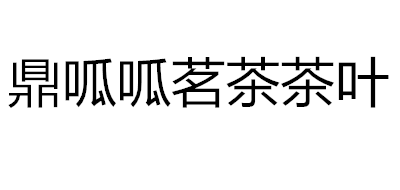 鼎呱呱茗茶茶叶